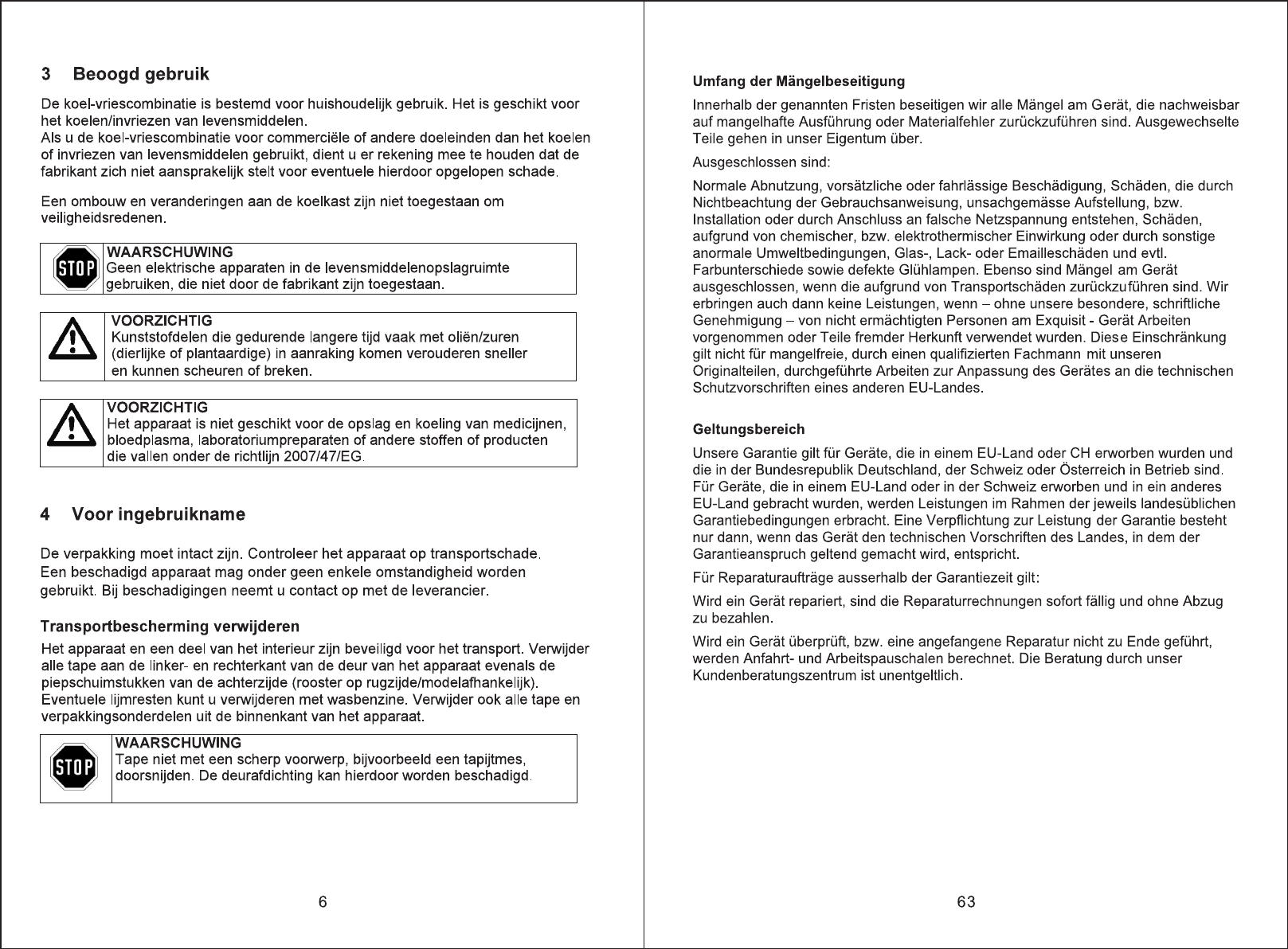 3 Beoogd gebruik

De koel-vriescombinatie is bestemd voor huishoudelijk gebruik. Het is geschikt voor het koelen/invriezen van levensmiddelen.
Als u de koel-vriescombinatie voor commerciële of andere doeleinden dan het koelen of invriezen van levensmiddelen gebruikt, dient u er rekening mee te houden dat de fabrikant zich niet aansprakelijk stelt voor eventuele hierdoor opgelopen schade.

Een ombouw en veranderingen aan de koelkast zijn niet toegestaan om veiligheidsredenen.

STOP
WAARSCHUWING
Geen elektrische apparaten in de levensmiddelenopslagruimte gebruiken, die niet door de fabrikant zijn toegestaan.

VOORZICHTIG
Kunststofdelen die gedurende langere tijd vaak met oliën/zuren (dierlijke of plantaardige) in aanraking komen verouderen sneller en kunnen scheuren of breken.

VOORZICHTIG
Het apparaat is niet geschikt voor de opslag en koeling van medicijnen, bloedplasma, laboratoriumpreparaten of andere stoffen of producten die vallen onder de richtlijn 2007/47/EG.

4 Voor ingebruikname

De verpakking moet intact zijn. Controleer het apparaat op transportschade. Een beschadigd apparaat mag onder geen enkele omstandigheid worden gebruikt. Bij beschadigingen neemt u contact op met de leverancier.

Transportbescherming verwijderen
Het apparaat en een deel van het interieur zijn beveiligd voor het transport. Verwijder alle tape aan de linker- en rechterkant van de deur van het apparaat evenals de piepschuimstukken van de achterzijde (rooster op rugzijde/modelafhankelijk). Eventuele lijmresten kunt u verwijderen met wasbenzine. Verwijder ook alle tape en verpakkingsonderdelen uit de binnenkant van het apparaat.

STOP
WAARSCHUWING
Tape niet met een scherp voorwerp, bijvoorbeeld een tapijtmes, doorsnijden. De deurafdichting kan hierdoor worden beschadigd.

6

Umfang der Mängelbeseitigung

Innerhalb der genannten Fristen beseitigen wir alle Mängel am Gerät, die nachweisbar auf mangelhafte Ausführung oder Materialfehler zurückzuführen sind. Ausgewechselte Teile gehen in unser Eigentum über.

Ausgeschlossen sind:

Normale Abnutzung, vorsätzliche oder fahrlässige Beschädigung, Schäden, die durch Nichtbeachtung der Gebrauchsanweisung, unsachgemässe Aufstellung, bzw. Installation oder durch Anschluss an falsche Netzspannung entstehen, Schäden, aufgrund von chemischer, bzw. elektrothermischer Einwirkung oder durch sonstige anormale Umweltbedingungen, Glas-, Lack- oder Emailleschäden und evtl. Farbunterschiede sowie defekte Glühlampen. Ebenso sind Mängel am Gerät ausgeschlossen, wenn die aufgrund von Transportschäden zurückzuführen sind. Wir erbringen auch dann keine Leistungen, wenn – ohne unsere besondere, schriftliche Genehmigung – von nicht ermächtigten Personen am Exquisit - Gerät Arbeiten vorgenommen oder Teile fremder Herkunft verwendet wurden. Diese Einschränkung gilt nicht für mangelfreie, durch einen qualifizierten Fachmann mit unseren Originalteilen, durchgeführte Arbeiten zur Anpassung des Gerätes an die technischen Schutzvorschriften eines anderen EU-Landes.

Geltungsbereich

Unsere Garantie gilt für Geräte, die in einem EU-Land oder CH erworben wurden und die in der Bundesrepublik Deutschland, der Schweiz oder Österreich in Betrieb sind. Für Geräte, die in einem EU-Land oder in der Schweiz erworben und in ein anderes EU-Land gebracht wurden, werden Leistungen im Rahmen der jeweils landesüblichen Garantiebedingungen erbracht. Eine Verpflichtung zur Leistung der Garantie besteht nur dann, wenn das Gerät den technischen Vorschriften des Landes, in dem der Garantieanspruch geltend gemacht wird, entspricht.

Für Reparaturaufträge ausserhalb der Garantiezeit gilt:

Wird ein Gerät repariert, sind die Reparaturrechnungen sofort fällig und ohne Abzug zu bezahlen.

Wird ein Gerät überprüft, bzw. eine angefangene Reparatur nicht zu Ende geführt, werden Anfahrt- und Arbeitspauschalen berechnet. Die Beratung durch unser Kundenberatungszentrum ist unentgeltlich.

63